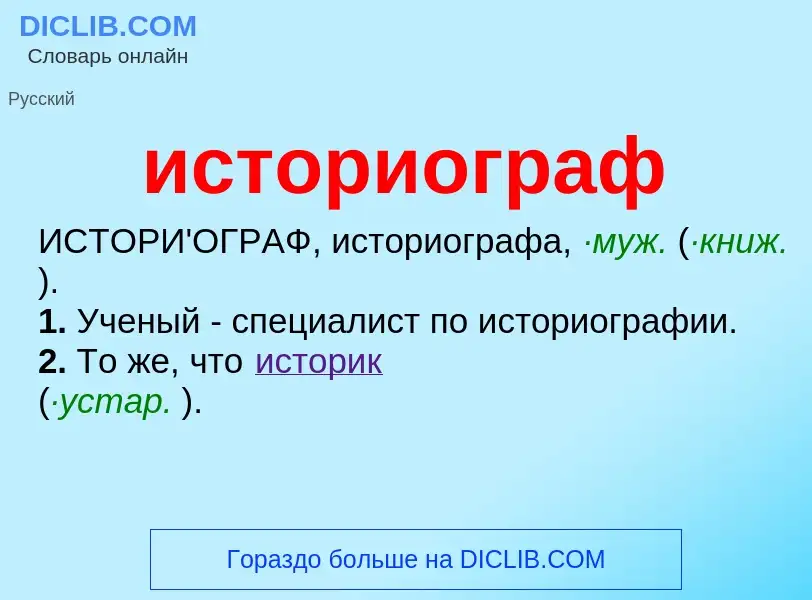 DICLIB.COM
Словарь онлайн

Русский

историограф

ИСТОРИ'ОГРАФ, историографа, ·муж. (·книж. ).
1. Ученый - специалист по историографии.
2. То же, что историк (·устар. ).

Гораздо больше на DICLIB.COM